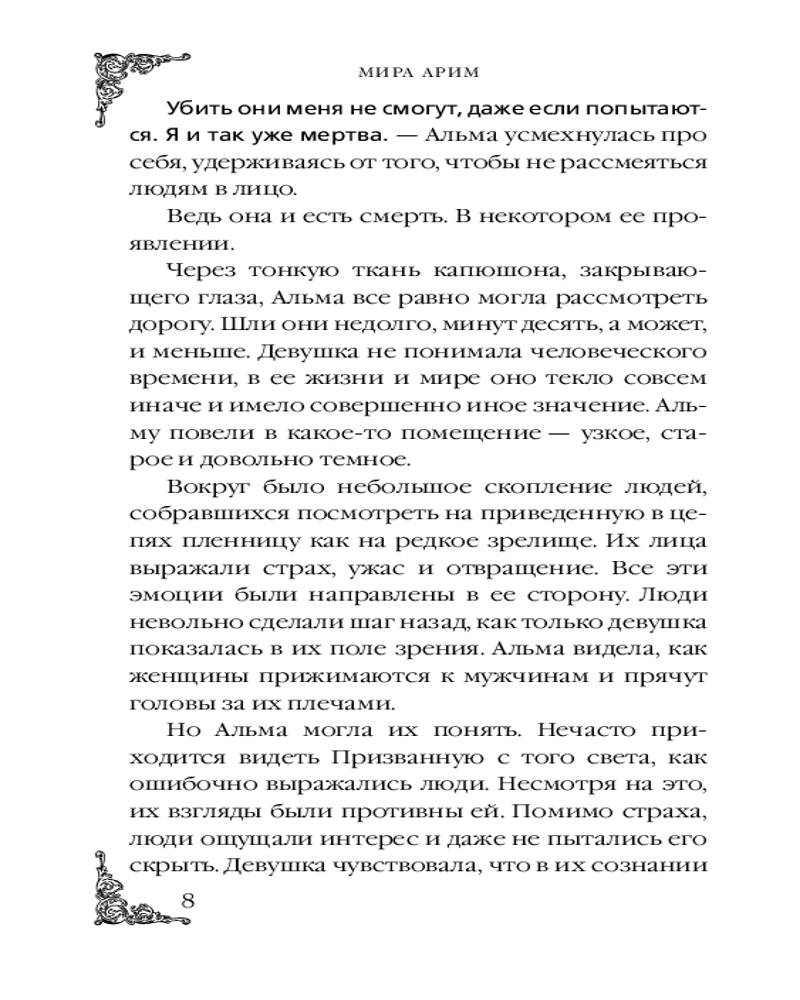 МИРА АРИМ

Убить они меня не смогут, даже если попытаются. Я и так уже мертва. — Альма усмехнулась про себя, удерживаясь от того, чтобы не рассмеяться людям в лицо.

Ведь она и есть смерть. В некотором ее проявлении.

Через тонкую ткань капюшона, закрывающего глаза, Альма все равно могла рассмотреть дорогу. Шли они недолго, минут десять, а может, и меньше. Девушка не понимала человеческого времени, в ее жизни и мире оно текло совсем иначе и имело совершенно иное значение. Альму повели в какое-то помещение — узкое, старое и довольно темное.

Вокруг было небольшое скопление людей, собравшихся посмотреть на приведенную в цепях пленницу как на редкое зрелище. Их лица выражали страх, ужас и отвращение. Все эти эмоции были направлены в ее сторону. Люди невольно сделали шаг назад, как только девушка показалась в их поле зрения. Альма видела, как женщины прижимаются к мужчинам и прячут головы за их плечами.

Но Альма могла их понять. Нечасто приходится видеть Призванную с того света, как ошибочно выражались люди. Несмотря на это, их взгляды были противны ей. Помимо страха, люди ощущали интерес и даже не пытались его скрыть. Девушка чувствовала, что в их сознании

8